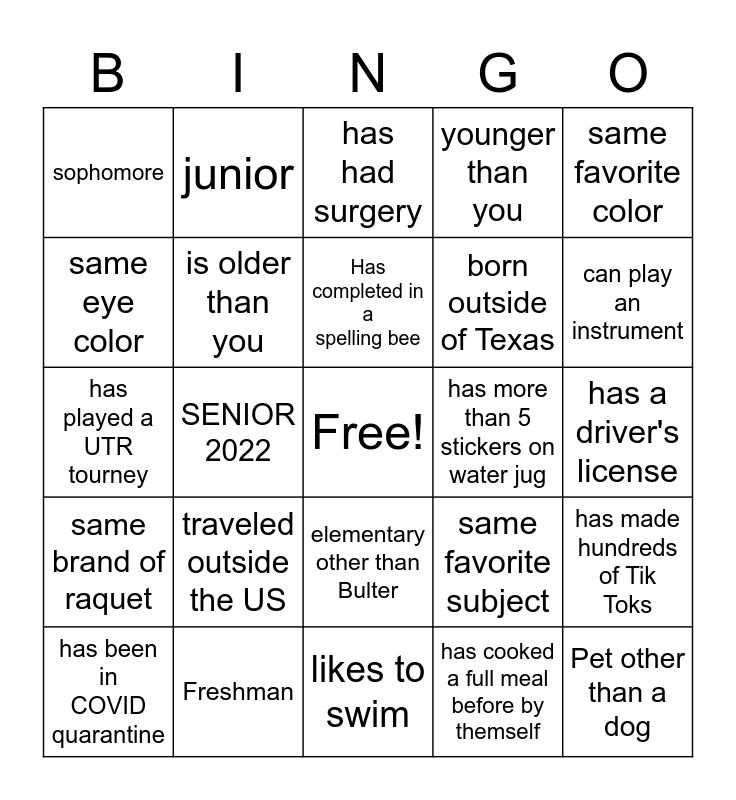 | B | I | N | G | O |
|---|---|---|---|---|
| sophomore | junior | has had surgery | younger than you | same favorite color |
| same eye color | is older than you | Has completed in a spelling bee | born outside of Texas | can play an instrument |
| has played a UTR tourney | SENIOR 2022 | Free! | has more than 5 stickers on water jug | has a driver's license |
| same brand of raquet | traveled outside the US | elementary other than Bulter | same favorite subject | has made hundreds of Tik Toks |
| has been in COVID quarantine | Freshman | likes to swim | has cooked a full meal before by themself | Pet other than a dog |